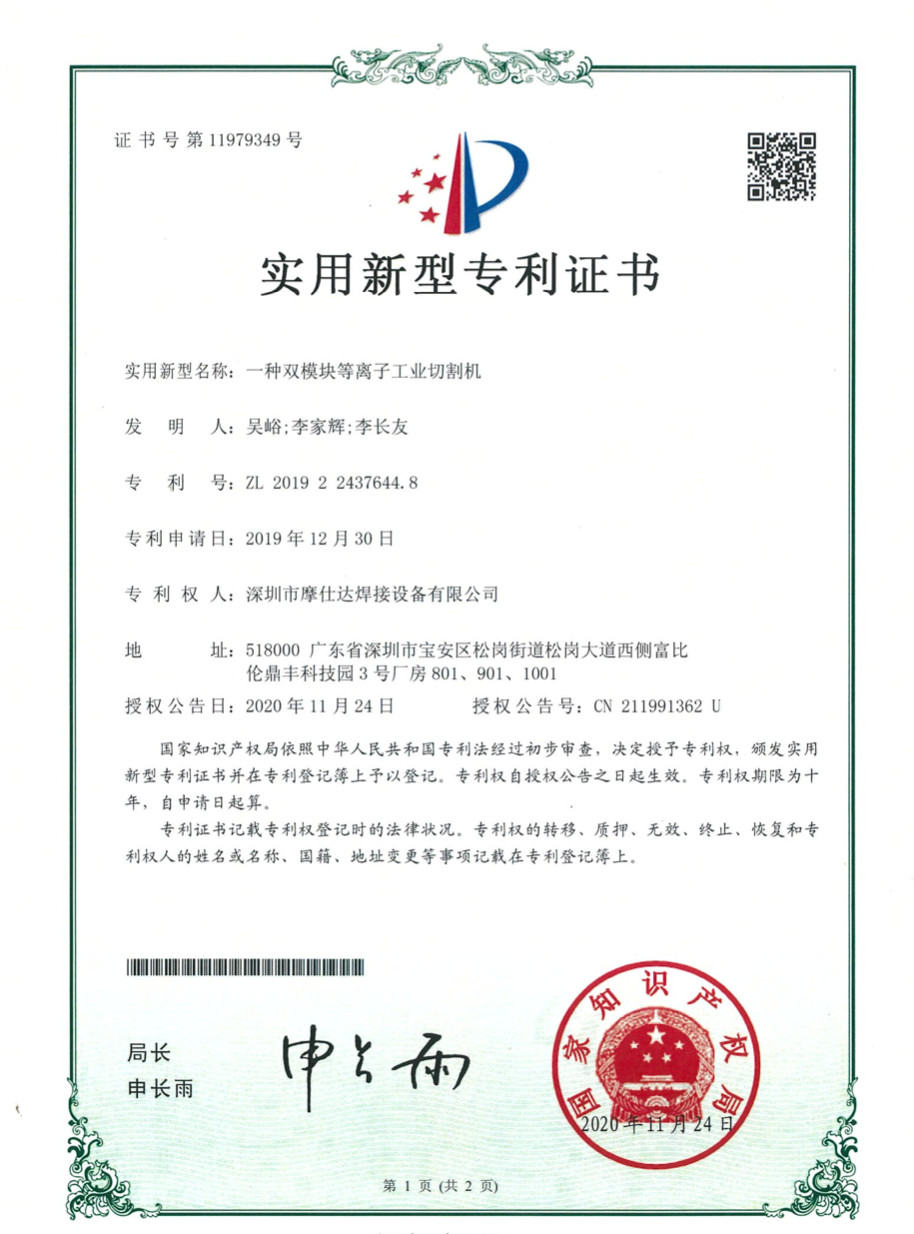 证书号第11979349号

实用新型专利证书

实用新型名称：一种双模块等离子工业切割机

发　明　人：吴峪;李家辉;李长友

专　利　号：ZL 2019 2 2437644.8

专利申请日：2019年12月30日

专 利 权 人：深圳市摩仕达焊接设备有限公司

地　　　址：518000 广东省深圳市宝安区松岗街道松岗大道西侧富比伦鼎丰科技园3号厂房801、901、1001

授权公告日：2020年11月24日　　授权公告号：CN 211991362 U

国家知识产权局依照中华人民共和国专利法经过初步审查，决定授予专利权，颁发实用新型专利证书并在专利登记簿上予以登记。专利权自授权公告之日起生效。专利权期限为十年，自申请日起算。

专利证书记载专利权登记时的法律状况。专利权的转移、质押、无效、终止、恢复和专利权人的姓名或名称、国籍、地址变更等事项记载在专利登记簿上。

局长
申长雨

申长雨

国家知识产权局
2020年11月24日

第 1 页 (共 2 页)